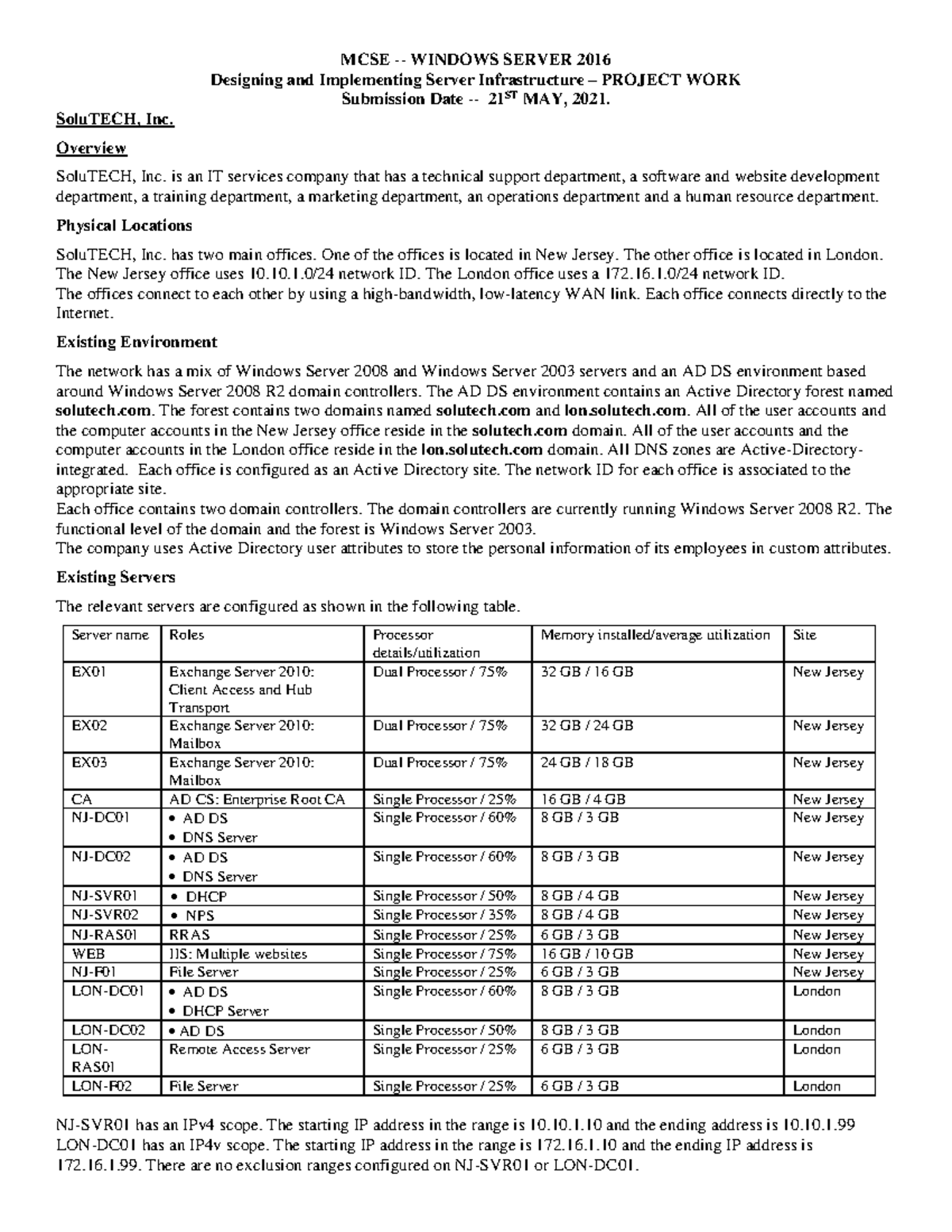 MCSE -- WINDOWS SERVER 2016
Designing and Implementing Server Infrastructure – PROJECT WORK
Submission Date -- 21$^{ST}$ MAY, 2021.

SoluTECH, Inc.

Overview

SoluTECH, Inc. is an IT services company that has a technical support department, a software and website development department, a training department, a marketing department, an operations department and a human resource department.

Physical Locations

SoluTECH, Inc. has two main offices. One of the offices is located in New Jersey. The other office is located in London. The New Jersey office uses 10.10.1.0/24 network ID. The London office uses a 172.16.1.0/24 network ID.
The offices connect to each other by using a high-bandwidth, low-latency WAN link. Each office connects directly to the Internet.

Existing Environment

The network has a mix of Windows Server 2008 and Windows Server 2003 servers and an AD DS environment based around Windows Server 2008 R2 domain controllers. The AD DS environment contains an Active Directory forest named solutech.com. The forest contains two domains named solutech.com and lon.solutech.com. All of the user accounts and the computer accounts in the New Jersey office reside in the solutech.com domain. All of the user accounts and the computer accounts in the London office reside in the lon.solutech.com domain. All DNS zones are Active-Directory-integrated. Each office is configured as an Active Directory site. The network ID for each office is associated to the appropriate site.
Each office contains two domain controllers. The domain controllers are currently running Windows Server 2008 R2. The functional level of the domain and the forest is Windows Server 2003.
The company uses Active Directory user attributes to store the personal information of its employees in custom attributes.

Existing Servers

The relevant servers are configured as shown in the following table.

| Server name | Roles | Processor details/utilization | Memory installed/average utilization | Site |
|---|---|---|---|---|
| EX01 | Exchange Server 2010: Client Access and Hub Transport | Dual Processor / 75% | 32 GB / 16 GB | New Jersey |
| EX02 | Exchange Server 2010: Mailbox | Dual Processor / 75% | 32 GB / 24 GB | New Jersey |
| EX03 | Exchange Server 2010: Mailbox | Dual Processor / 75% | 24 GB / 18 GB | New Jersey |
| CA | AD CS: Enterprise Root CA | Single Processor / 25% | 16 GB / 4 GB | New Jersey |
| NJ-DC01 | • AD DS • DNS Server | Single Processor / 60% | 8 GB / 3 GB | New Jersey |
| NJ-DC02 | • AD DS • DNS Server | Single Processor / 60% | 8 GB / 3 GB | New Jersey |
| NJ-SVR01 | • DHCP | Single Processor / 50% | 8 GB / 4 GB | New Jersey |
| NJ-SVR02 | • NPS | Single Processor / 35% | 8 GB / 4 GB | New Jersey |
| NJ-RAS01 | RRAS | Single Processor / 25% | 6 GB / 3 GB | New Jersey |
| WEB | IIS: Multiple websites | Single Processor / 75% | 16 GB / 10 GB | New Jersey |
| NJ-F01 | File Server | Single Processor / 25% | 6 GB / 3 GB | New Jersey |
| LON-DC01 | • AD DS • DHCP Server | Single Processor / 60% | 8 GB / 3 GB | London |
| LON-DC02 | • AD DS | Single Processor / 50% | 8 GB / 3 GB | London |
| LON-RAS01 | Remote Access Server | Single Processor / 25% | 6 GB / 3 GB | London |
| LON-F02 | File Server | Single Processor / 25% | 6 GB / 3 GB | London |

NJ-SVR01 has an IPv4 scope. The starting IP address in the range is 10.10.1.10 and the ending address is 10.10.1.99
LON-DC01 has an IP4v scope. The starting IP address in the range is 172.16.1.10 and the ending IP address is 172.16.1.99. There are no exclusion ranges configured on NJ-SVR01 or LON-DC01.